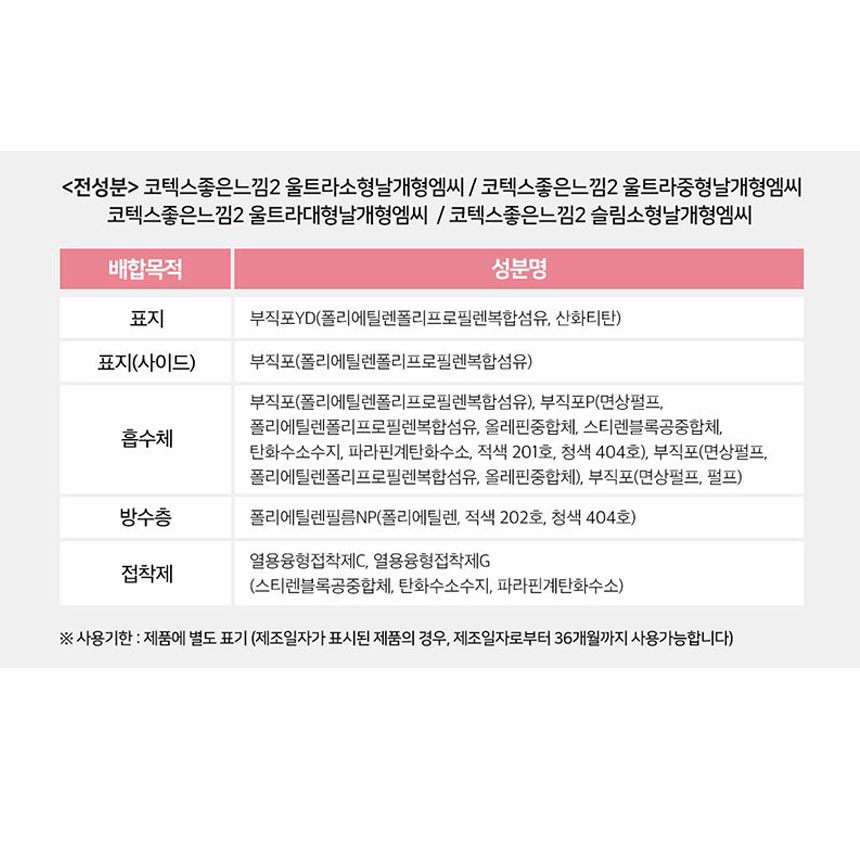 <전성분> 코텍스좋은느낌2 울트라소형날개형엠씨 / 코텍스좋은느낌2 울트라중형날개형엠씨
코텍스좋은느낌2 울트라대형날개형엠씨 / 코텍스좋은느낌2 슬림소형날개형엠씨

| 배합목적 | 성분명 |
|---|---|
| 표지 | 부직포YD(폴리에틸렌폴리프로필렌복합섬유, 산화티탄) |
| 표지(사이드) | 부직포(폴리에틸렌폴리프로필렌복합섬유) |
| 흡수체 | 부직포(폴리에틸렌폴리프로필렌복합섬유), 부직포P(면상펄프, 폴리에틸렌폴리프로필렌복합섬유, 올레핀중합체, 스티렌블록공중합체, 탄화수소수지, 파라핀계탄화수소, 적색 201호, 청색 404호), 부직포(면상펄프, 폴리에틸렌폴리프로필렌복합섬유, 올레핀중합체), 부직포(면상펄프, 펄프) |
| 방수층 | 폴리에틸렌필름NP(폴리에틸렌, 적색 202호, 청색 404호) |
| 접착제 | 열용융형접착제C, 열용융형접착제G (스티렌블록공중합체, 탄화수소수지, 파라핀계탄화수소) |

※ 사용기한 : 제품에 별도 표기 (제조일자가 표시된 제품의 경우, 제조일자로부터 36개월까지 사용가능합니다)